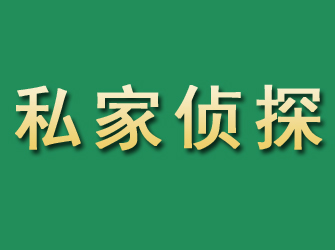 私家侦探